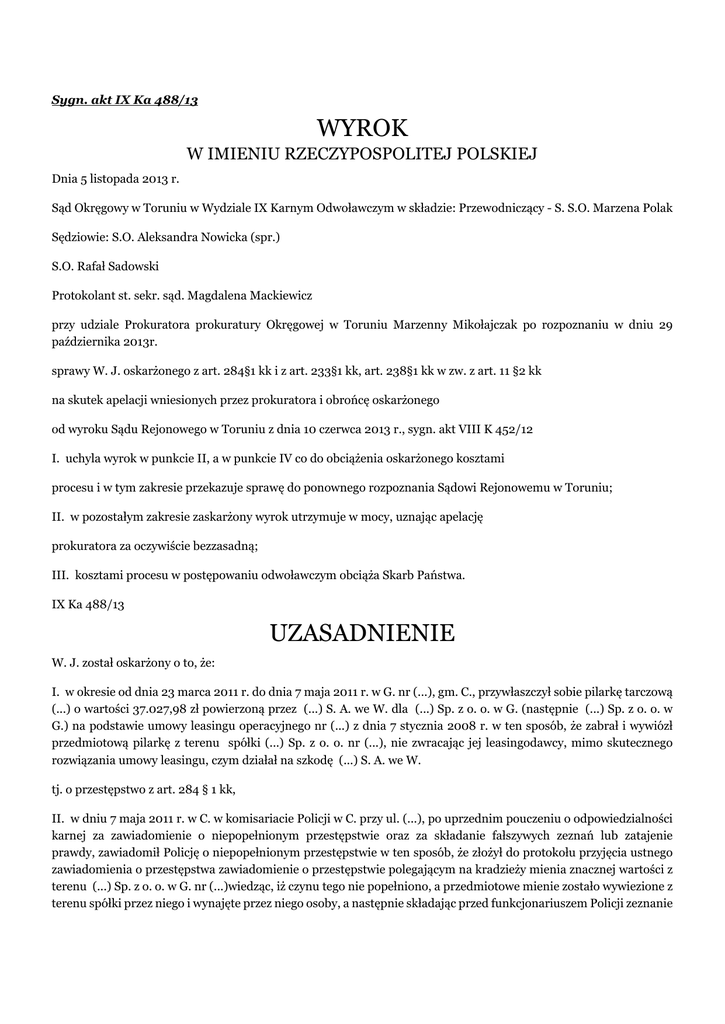 Sygn. akt IX Ka 488/13

WYROK
W IMIENIU RZECZYPOSPOLITEJ POLSKIEJ

Dnia 5 listopada 2013 r.

Sąd Okręgowy w Toruniu w Wydziale IX Karnym Odwoławczym w składzie: Przewodniczący - S. S.O. Marzena Polak

Sędziowie: S.O. Aleksandra Nowicka (spr.)

S.O. Rafał Sadowski

Protokolant st. sekr. sąd. Magdalena Mackiewicz

przy udziale Prokuratora prokuratury Okręgowej w Toruniu Marzenny Mikołajczak po rozpoznaniu w dniu 29 października 2013r.

sprawy W. J. oskarżonego z art. 284§1 kk i z art. 233§1 kk, art. 238§1 kk w zw. z art. 11 §2 kk

na skutek apelacji wniesionych przez prokuratora i obrońcę oskarżonego

od wyroku Sądu Rejonowego w Toruniu z dnia 10 czerwca 2013 r., sygn. akt VIII K 452/12

I. uchyla wyrok w punkcie II, a w punkcie IV co do obciążenia oskarżonego kosztami

procesu i w tym zakresie przekazuje sprawę do ponownego rozpoznania Sądowi Rejonowemu w Toruniu;

II. w pozostałym zakresie zaskarżony wyrok utrzymuje w mocy, uznając apelację

prokuratora za oczywiście bezzasadną;

III. kosztami procesu w postępowaniu odwoławczym obciąża Skarb Państwa.

IX Ka 488/13

UZASADNIENIE

W. J. został oskarżony o to, że:

I. w okresie od dnia 23 marca 2011 r. do dnia 7 maja 2011 r. w G. nr (...), gm. C., przywłaszczył sobie pilarkę tarczową (...) o wartości 37.027,98 zł powierzoną przez (...) S. A. we W. dla (...) Sp. z o. o. w G. (następnie (...) Sp. z o. o. w G.) na podstawie umowy leasingu operacyjnego nr (...) z dnia 7 stycznia 2008 r. w ten sposób, że zabrał i wywiózł przedmiotową pilarkę z terenu spółki (...) Sp. z o. o. nr (...), nie zwracając jej leasingodawcy, mimo skutecznego rozwiązania umowy leasingu, czym działał na szkodę (...) S. A. we W.

tj. o przestępstwo z art. 284 § 1 kk,

II. w dniu 7 maja 2011 r. w C. w komisariacie Policji w C. przy ul. (...), po uprzednim pouczeniu o odpowiedzialności karnej za zawiadomienie o niepopełnionym przestępstwie oraz za składanie fałszywych zeznań lub zatajenie prawdy, zawiadomił Policję o niepopełnionym przestępstwie w ten sposób, że złożył do protokołu przyjęcia ustnego zawiadomienia o przestępstwa zawiadomienie o przestępstwie polegającym na kradzieży mienia znacznej wartości z terenu (...) Sp. z o. o. w G. nr (...)wiedząc, iż czynu tego nie popełniono, a przedmiotowe mienie zostało wywiezione z terenu spółki przez niego i wynajęte przez niego osoby, a następnie składając przed funkcjonariuszem Policji zeznanie